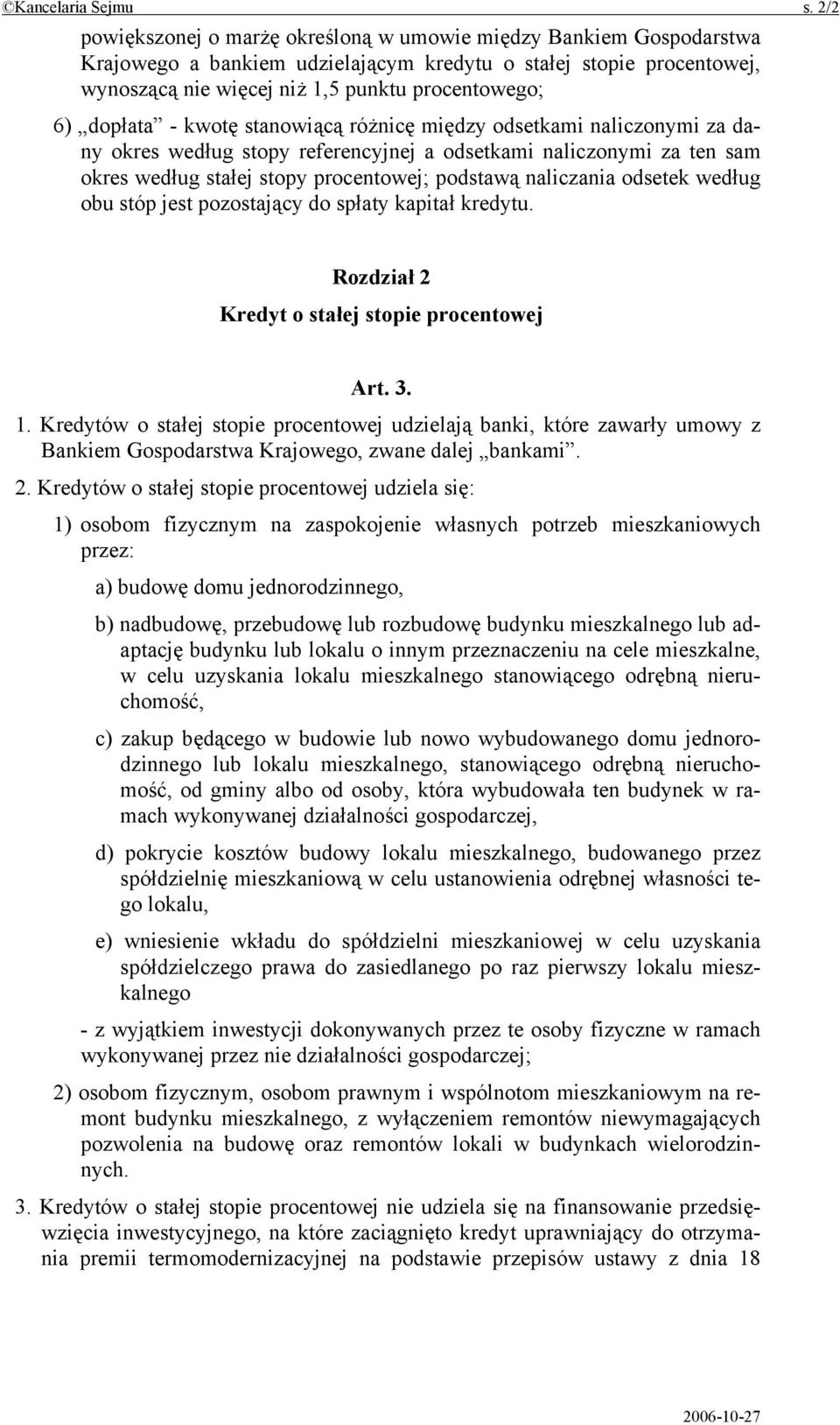 ©Kancelaria Sejmu s. 2/2

powiększonej o marżę określoną w umowie między Bankiem Gospodarstwa Krajowego a bankiem udzielającym kredytu o stałej stopie procentowej, wynoszącą nie więcej niż 1,5 punktu procentowego;

6) „dopłata” - kwotę stanowiącą różnicę między odsetkami naliczonymi za dany okres według stopy referencyjnej a odsetkami naliczonymi za ten sam okres według stałej stopy procentowej; podstawą naliczania odsetek według obu stóp jest pozostający do spłaty kapitał kredytu.

Rozdział 2

Kredyt o stałej stopie procentowej

Art. 3.

1. Kredytów o stałej stopie procentowej udzielają banki, które zawarły umowy z Bankiem Gospodarstwa Krajowego, zwane dalej „bankami”.

2. Kredytów o stałej stopie procentowej udziela się:

1) osobom fizycznym na zaspokojenie własnych potrzeb mieszkaniowych przez:

a) budowę domu jednorodzinnego,

b) nadbudowę, przebudowę lub rozbudowę budynku mieszkalnego lub adaptację budynku lub lokalu o innym przeznaczeniu na cele mieszkalne, w celu uzyskania lokalu mieszkalnego stanowiącego odrębną nieruchomość,

c) zakup będącego w budowie lub nowo wybudowanego domu jednorodzinnego lub lokalu mieszkalnego, stanowiącego odrębną nieruchomość, od gminy albo od osoby, która wybudowała ten budynek w ramach wykonywanej działalności gospodarczej,

d) pokrycie kosztów budowy lokalu mieszkalnego, budowanego przez spółdzielnię mieszkaniową w celu ustanowienia odrębnej własności tego lokalu,

e) wniesienie wkładu do spółdzielni mieszkaniowej w celu uzyskania spółdzielczego prawa do zasiedlanego po raz pierwszy lokalu mieszkalnego

- z wyjątkiem inwestycji dokonywanych przez te osoby fizyczne w ramach wykonywanej przez nie działalności gospodarczej;

2) osobom fizycznym, osobom prawnym i wspólnotom mieszkaniowym na remont budynku mieszkalnego, z wyłączeniem remontów niewymagających pozwolenia na budowę oraz remontów lokali w budynkach wielorodzinnych.

3. Kredytów o stałej stopie procentowej nie udziela się na finansowanie przedsięwzięcia inwestycyjnego, na które zaciągnięto kredyt uprawniający do otrzymania premii termomodernizacyjnej na podstawie przepisów ustawy z dnia 18

2006-10-27